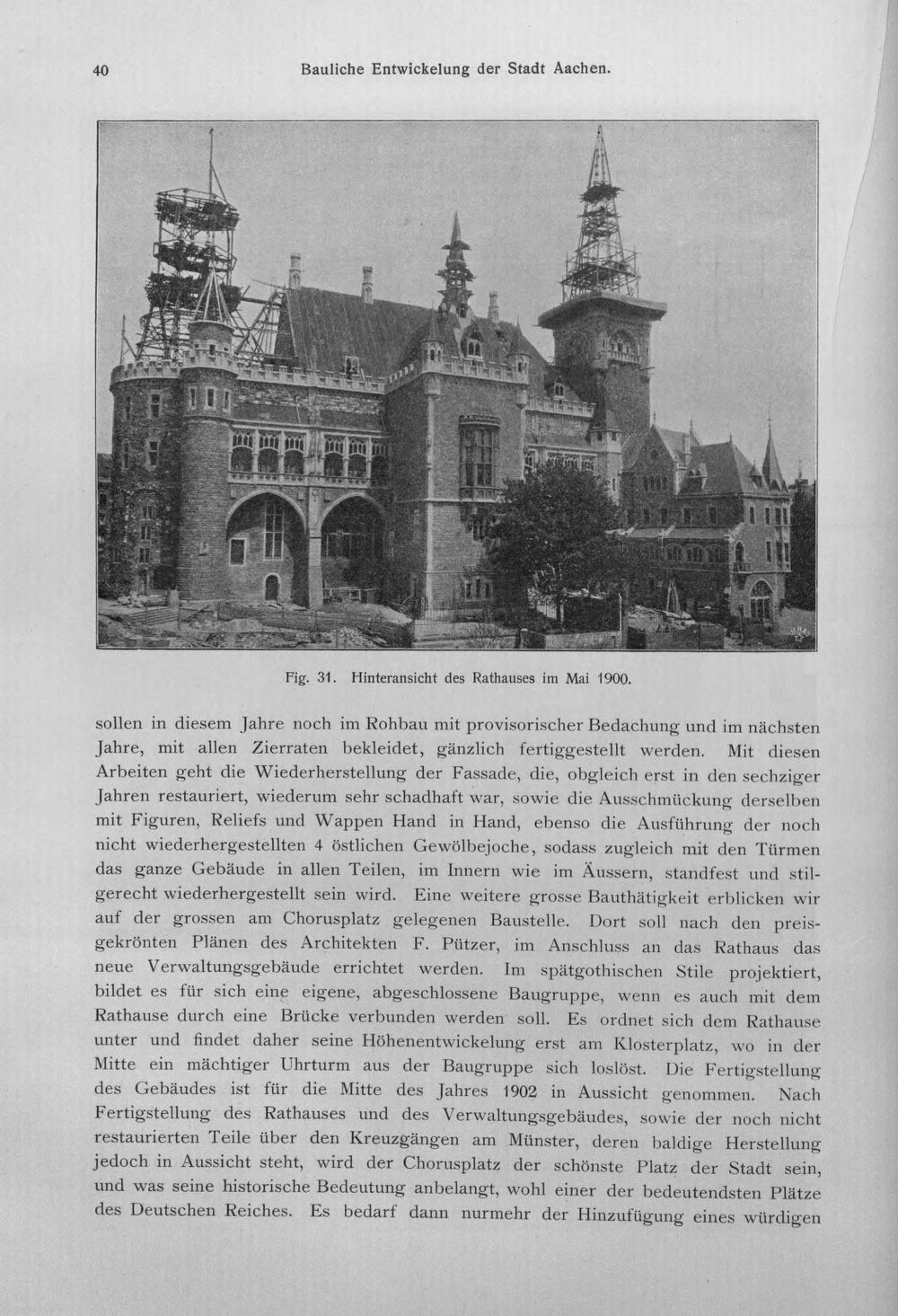 40 Bauliche Entwickelung der Stadt Aachen.

Fig. 31. Hinteransicht des Rathauses im Mai 1900.

sollen in diesem Jahre noch im Rohbau mit provisorischer Bedachung und im nächsten Jahre, mit allen Zierraten bekleidet, gänzlich fertiggestellt werden. Mit diesen Arbeiten geht die Wiederherstellung der Fassade, die, obgleich erst in den sechziger Jahren restauriert, wiederum sehr schadhaft war, sowie die Ausschmückung derselben mit Figuren, Reliefs und Wappen Hand in Hand, ebenso die Ausführung der noch nicht wiederhergestellten 4 östlichen Gewölbejoche, sodass zugleich mit den Türmen das ganze Gebäude in allen Teilen, im Innern wie im Äussern, standfest und stilgerecht wiederhergestellt sein wird. Eine weitere grosse Bauthätigkeit erblicken wir auf der grossen am Chorusplatz gelegenen Baustelle. Dort soll nach den preisgekrönten Plänen des Architekten F. Pützer, im Anschluss an das Rathaus das neue Verwaltungsgebäude errichtet werden. Im spätgothischen Stile projektiert, bildet es für sich eine eigene, abgeschlossene Baugruppe, wenn es auch mit dem Rathause durch eine Brücke verbunden werden soll. Es ordnet sich dem Rathause unter und findet daher seine Höhenentwickelung erst am Klosterplatz, wo in der Mitte ein mächtiger Uhrturm aus der Baugruppe sich loslöst. Die Fertigstellung des Gebäudes ist für die Mitte des Jahres 1902 in Aussicht genommen. Nach Fertigstellung des Rathauses und des Verwaltungsgebäudes, sowie der noch nicht restaurierten Teile über den Kreuzgängen am Münster, deren baldige Herstellung jedoch in Aussicht steht, wird der Chorusplatz der schönste Platz der Stadt sein, und was seine historische Bedeutung anbelangt, wohl einer der bedeutendsten Plätze des Deutschen Reiches. Es bedarf dann nurmehr der Hinzufügung eines würdigen